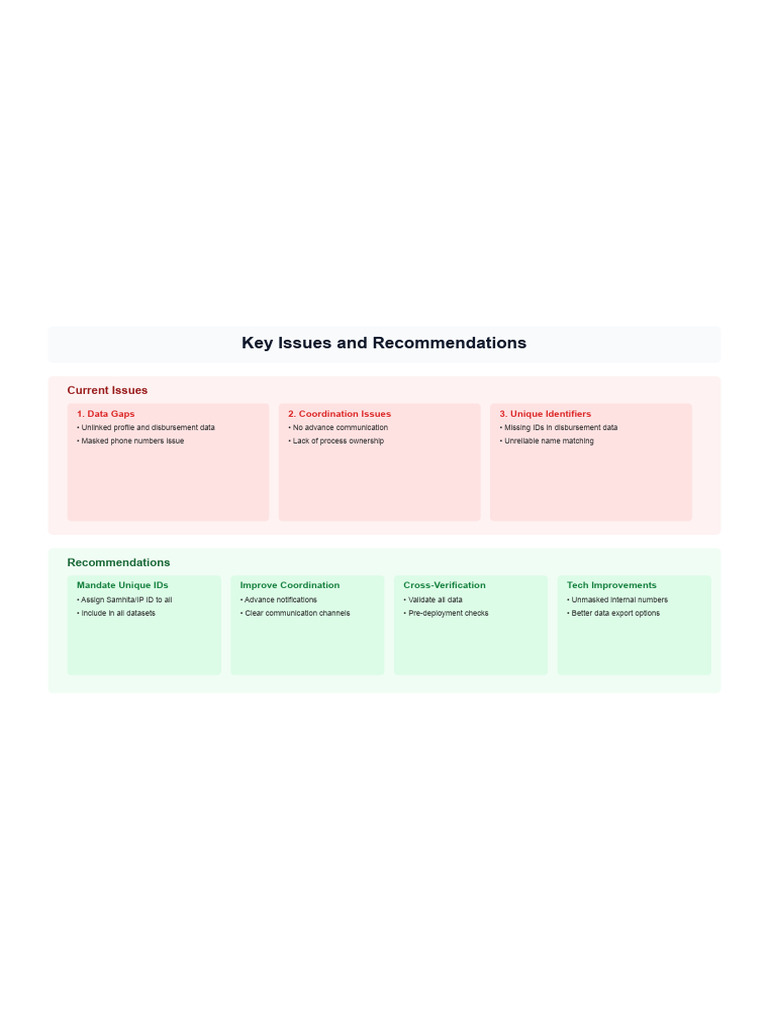 Key Issues and Recommendations

Current Issues

1. Data Gaps
• Unlinked profile and disbursement data
• Masked phone numbers issue

2. Coordination Issues
• No advance communication
• Lack of process ownership

3. Unique Identifiers
• Missing IDs in disbursement data
• Unreliable name matching

Recommendations

Mandate Unique IDs
• Assign Samhita/IP ID to all
• Include in all datasets

Improve Coordination
• Advance notifications
• Clear communication channels

Cross-Verification
• Validate all data
• Pre-deployment checks

Tech Improvements
• Unmasked internal numbers
• Better data export options